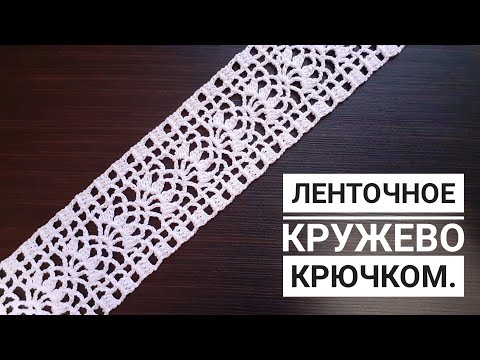 ЛЕНТОЧНОЕ
КРУЖЕВО
КРЮЧКОМ.